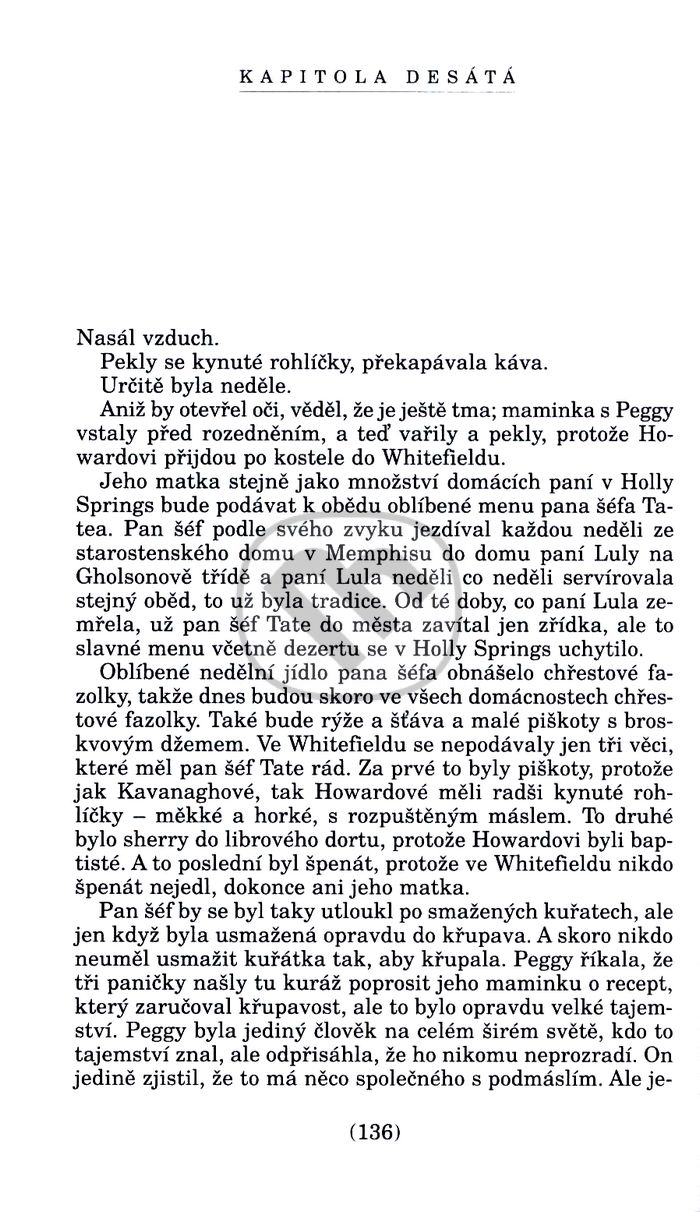 KAPITOLA DESÁTÁ

Nasál vzduch.

Pekly se kynuté rohlíčky, překapávala káva.

Určitě byla neděle.

Aniž by otevřel oči, věděl, že je ještě tma; maminka s Peggy vstaly před rozedněním, a teď vařily a pekly, protože Howardovi přijdou po kostele do Whitefieldu.

Jeho matka stejně jako množství domácích paní v Holly Springs bude podávat k obědu oblíbené menu pana šéfa Tatea. Pan šéf podle svého zvyku jezdíval každou neděli ze starostenského domu v Memphisu do domu paní Luly na Gholsonově třídě a paní Lula neděli co neděli servírovala stejný oběd, to už byla tradice. Od té doby, co paní Lula zemřela, už pan šéf Tate do města zavítal jen zřídka, ale to slavné menu včetně dezertu se v Holly Springs uchytilo.

Oblíbené nedělní jídlo pana šéfa obnášelo chřestové fazolky, takže dnes budou skoro ve všech domácnostech chřestové fazolky. Také bude rýže a šťáva a malé piškoty s broskvovým džemem. Ve Whitefieldu se nepodávaly jen tři věci, které měl pan šéf Tate rád. Za prvé to byly piškoty, protože jak Kavanaghové, tak Howardové měli radši kynuté rohlíčky – měkké a horké, s rozpuštěným máslem. To druhé bylo sherry do librového dortu, protože Howardovi byli baptisté. A to poslední byl špenát, protože ve Whitefieldu nikdo špenát nejedl, dokonce ani jeho matka.

Pan šéf by se byl taky utloukl po smažených kuřatech, ale jen když byla usmažená opravdu do křupava. A skoro nikdo neuměl usmažit kuřátka tak, aby křupala. Peggy říkala, že tři paničky našly tu kuráž poprosit jeho maminku o recept, který zaručoval křupavost, ale to bylo opravdu velké tajemství. Peggy byla jediný člověk na celém širém světě, kdo to tajemství znal, ale odpřisáhla, že ho nikomu neprozradí. On jedině zjistil, že to má něco společného s podmáslím. Ale je-

(136)